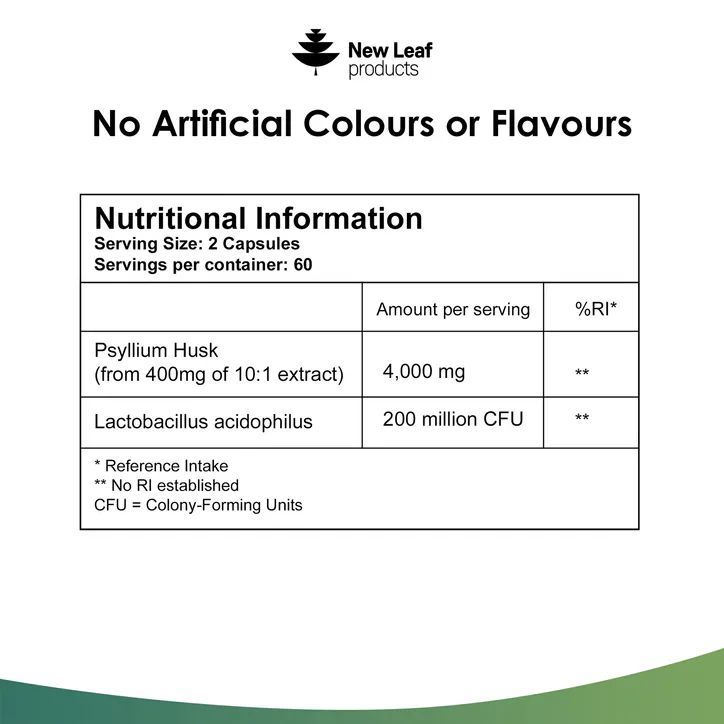 New Leaf
products

No Artificial Colours or Flavours

Nutritional Information
Serving Size: 2 Capsules
Servings per container: 60

|  | Amount per serving | %RI* |
|---|---|---|
| Psyllium Husk (from 400mg of 10:1 extract) | 4,000 mg | ** |
| Lactobacillus acidophilus | 200 million CFU | ** |

* Reference Intake
** No RI established
CFU = Colony-Forming Units